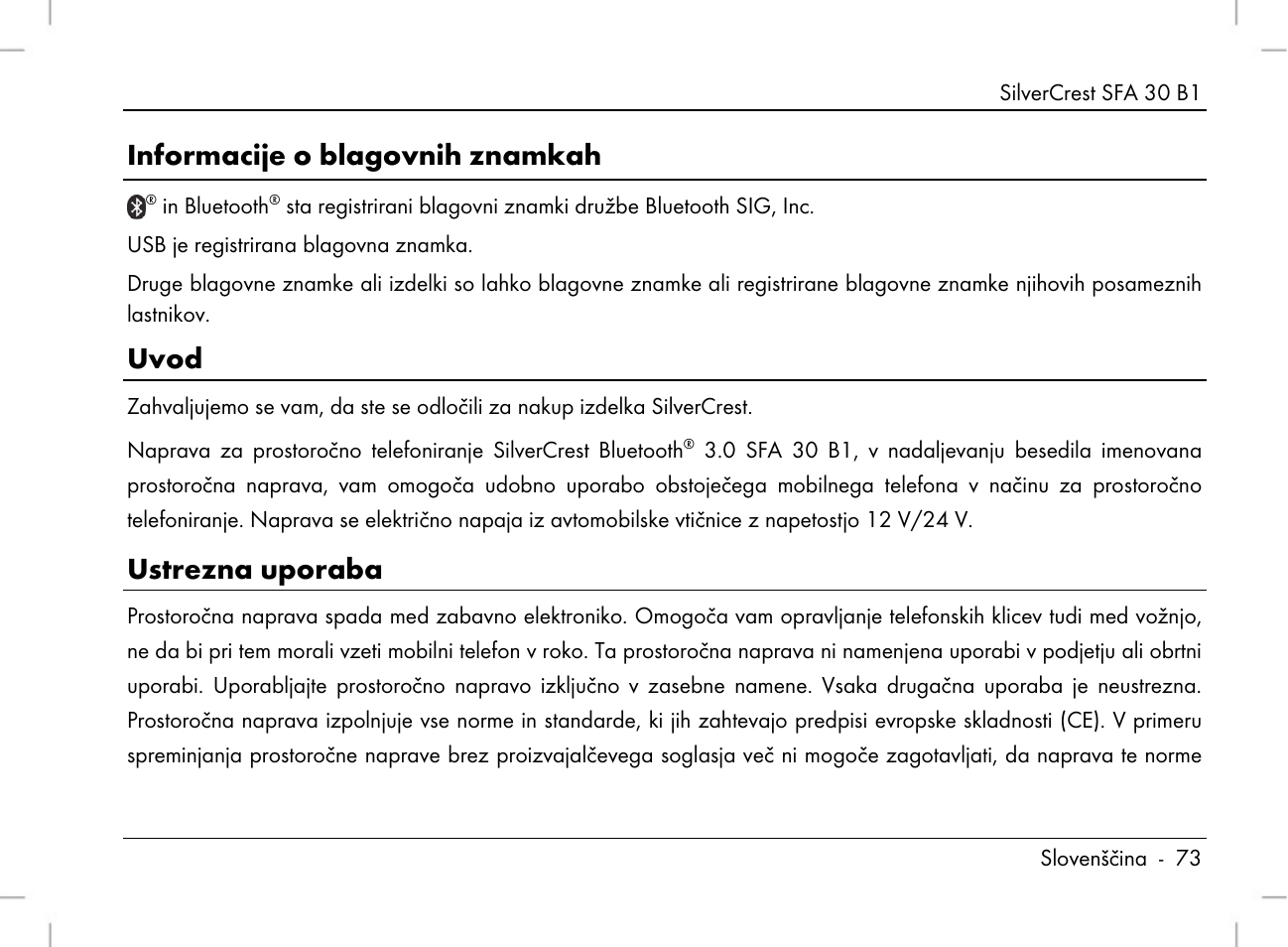 SilverCrest SFA 30 B1

Informacije o blagovnih znamkah

® in Bluetooth® sta registrirani blagovni znamki družbe Bluetooth SIG, Inc.

USB je registrirana blagovna znamka.

Druge blagovne znamke ali izdelki so lahko blagovne znamke ali registrirane blagovne znamke njihovih posameznih lastnikov.

Uvod

Zahvaljujemo se vam, da ste se odločili za nakup izdelka SilverCrest.

Naprava za prostoročno telefoniranje SilverCrest Bluetooth® 3.0 SFA 30 B1, v nadaljevanju besedila imenovana prostoročna naprava, vam omogoča udobno uporabo obstoječega mobilnega telefona v načinu za prostoročno telefoniranje. Naprava se električno napaja iz avtomobilske vtičnice z napetostjo 12 V/24 V.

Ustrezna uporaba

Prostoročna naprava spada med zabavno elektroniko. Omogoča vam opravljanje telefonskih klicev tudi med vožnjo, ne da bi pri tem morali vzeti mobilni telefon v roko. Ta prostoročna naprava ni namenjena uporabi v podjetju ali obrtni uporabi. Uporabljajte prostoročno napravo izključno v zasebne namene. Vsaka drugačna uporaba je neustrezna. Prostoročna naprava izpolnjuje vse norme in standarde, ki jih zahtevajo predpisi evropske skladnosti (CE). V primeru spreminjanja prostoročne naprave brez proizvajalčevega soglasja več ni mogoče zagotavljati, da naprava te norme

Slovenščina - 73